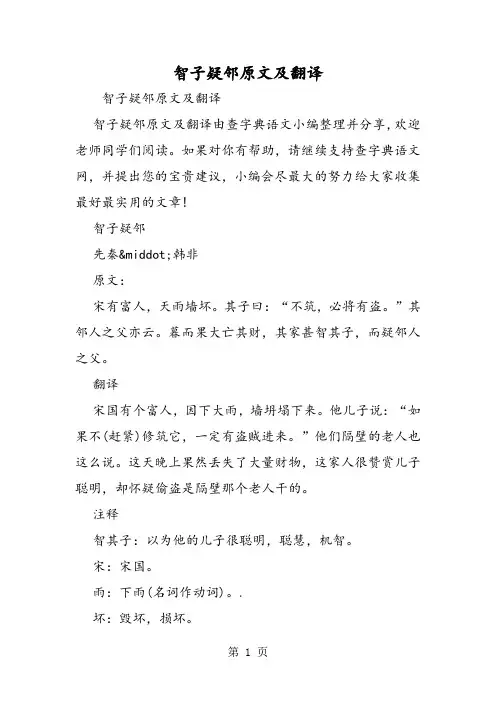 智子疑邻原文及翻译

智子疑邻原文及翻译

智子疑邻原文及翻译由查字典语文小编整理并分享，欢迎老师同学们阅读。如果对你有帮助，请继续支持查字典语文网，并提出您的宝贵建议，小编会尽最大的努力给大家收集最好最实用的文章！

智子疑邻

先秦&middot;韩非

原文：

宋有富人，天雨墙坏。其子曰：“不筑，必将有盗。”其邻人之父亦云。暮而果大亡其财，其家甚智其子，而疑邻人之父。

翻译

宋国有个富人，因下大雨，墙坍塌下来。他儿子说：“如果不(赶紧)修筑它，一定有盗贼进来。”他们隔壁的老人也这么说。这天晚上果然丢失了大量财物，这家人很赞赏儿子聪明，却怀疑偷盗是隔壁那个老人干的。

注释

智其子：以为他的儿子很聪明，聪慧，机智。

宋：宋国。

雨：下雨(名词作动词)。.

坏：毁坏，损坏。

第 1 页